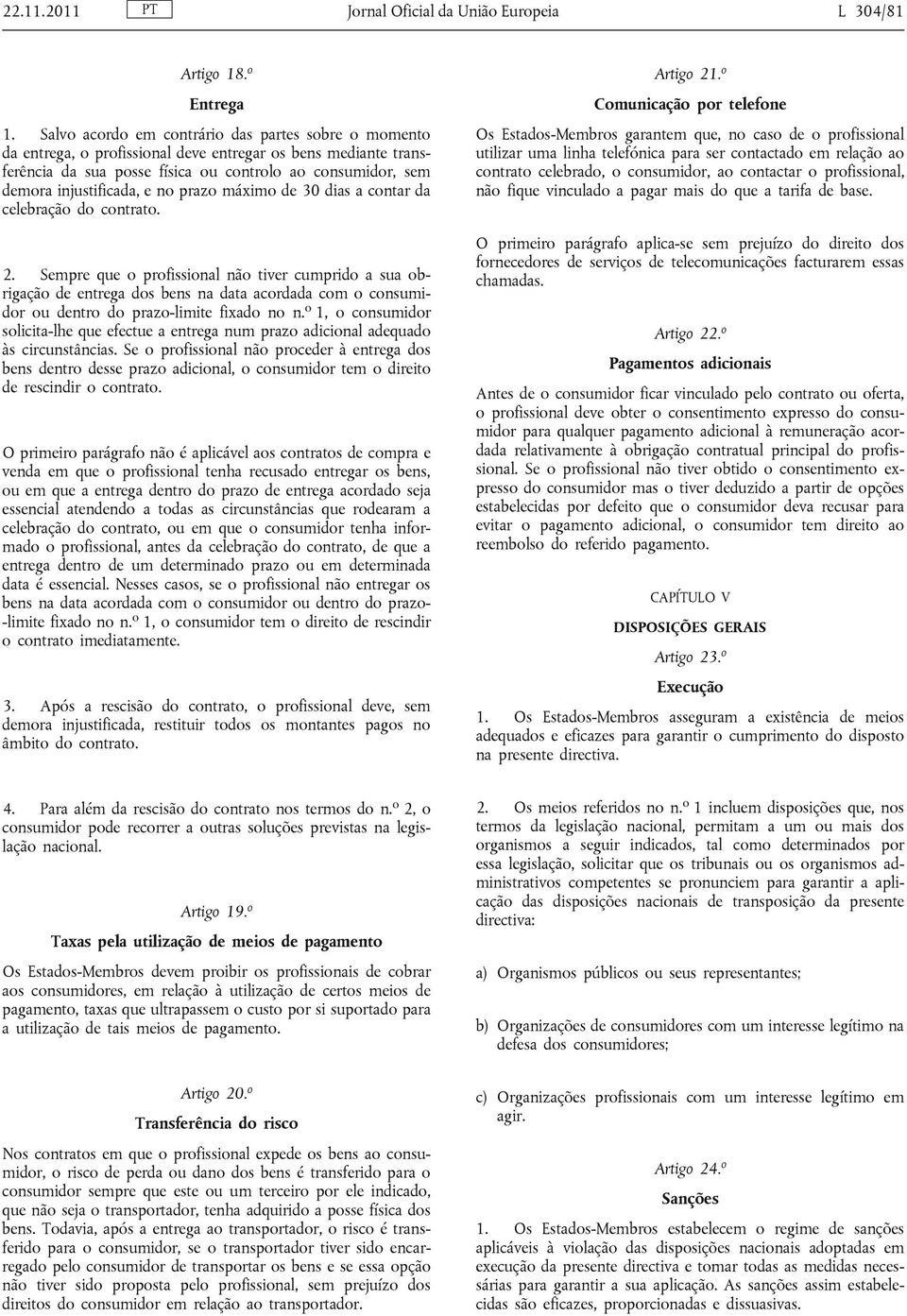 22.11.2011 PT Jornal Oficial da União Europeia L 304/81

Artigo 18.º

Entrega

1. Salvo acordo em contrário das partes sobre o momento da entrega, o profissional deve entregar os bens mediante transferência da sua posse física ou controlo ao consumidor, sem demora injustificada, e no prazo máximo de 30 dias a contar da celebração do contrato.

2. Sempre que o profissional não tiver cumprido a sua obrigação de entrega dos bens na data acordada com o consumidor ou dentro do prazo-limite fixado no n.º 1, o consumidor solicita-lhe que efectue a entrega num prazo adicional adequado às circunstâncias. Se o profissional não proceder à entrega dos bens dentro desse prazo adicional, o consumidor tem o direito de rescindir o contrato.

O primeiro parágrafo não é aplicável aos contratos de compra e venda em que o profissional tenha recusado entregar os bens, ou em que a entrega dentro do prazo de entrega acordado seja essencial atendendo a todas as circunstâncias que rodearam a celebração do contrato, ou em que o consumidor tenha informado o profissional, antes da celebração do contrato, de que a entrega dentro de um determinado prazo ou em determinada data é essencial. Nesses casos, se o profissional não entregar os bens na data acordada com o consumidor ou dentro do prazo-limite fixado no n.º 1, o consumidor tem o direito de rescindir o contrato imediatamente.

3. Após a rescisão do contrato, o profissional deve, sem demora injustificada, restituir todos os montantes pagos no âmbito do contrato.

4. Para além da rescisão do contrato nos termos do n.º 2, o consumidor pode recorrer a outras soluções previstas na legislação nacional.

Artigo 19.º

Taxas pela utilização de meios de pagamento

Os Estados-Membros devem proibir os profissionais de cobrar aos consumidores, em relação à utilização de certos meios de pagamento, taxas que ultrapassem o custo por si suportado para a utilização de tais meios de pagamento.

Artigo 20.º

Transferência do risco

Nos contratos em que o profissional expede os bens ao consumidor, o risco de perda ou dano dos bens é transferido para o consumidor sempre que este ou um terceiro por ele indicado, que não seja o transportador, tenha adquirido a posse física dos bens. Todavia, após a entrega ao transportador, o risco é transferido para o consumidor, se o transportador tiver sido encarregado pelo consumidor de transportar os bens e se essa opção não tiver sido proposta pelo profissional, sem prejuízo dos direitos do consumidor em relação ao transportador.

Artigo 21.º

Comunicação por telefone

Os Estados-Membros garantem que, no caso de o profissional utilizar uma linha telefónica para ser contactado em relação ao contrato celebrado, o consumidor, ao contactar o profissional, não fique vinculado a pagar mais do que a tarifa de base.

O primeiro parágrafo aplica-se sem prejuízo do direito dos fornecedores de serviços de telecomunicações facturarem essas chamadas.

Artigo 22.º

Pagamentos adicionais

Antes de o consumidor ficar vinculado pelo contrato ou oferta, o profissional deve obter o consentimento expresso do consumidor para qualquer pagamento adicional à remuneração acordada relativamente à obrigação contratual principal do profissional. Se o profissional não tiver obtido o consentimento expresso do consumidor mas o tiver deduzido a partir de opções estabelecidas por defeito que o consumidor deva recusar para evitar o pagamento adicional, o consumidor tem direito ao reembolso do referido pagamento.

CAPÍTULO V

DISPOSIÇÕES GERAIS

Artigo 23.º

Execução

1. Os Estados-Membros asseguram a existência de meios adequados e eficazes para garantir o cumprimento do disposto na presente directiva.

2. Os meios referidos no n.º 1 incluem disposições que, nos termos da legislação nacional, permitam a um ou mais dos organismos a seguir indicados, tal como determinados por essa legislação, solicitar que os tribunais ou os organismos administrativos competentes se pronunciem para garantir a aplicação das disposições nacionais de transposição da presente directiva:

a) Organismos públicos ou seus representantes;

b) Organizações de consumidores com um interesse legítimo na defesa dos consumidores;

c) Organizações profissionais com um interesse legítimo em agir.

Artigo 24.º

Sanções

1. Os Estados-Membros estabelecem o regime de sanções aplicáveis à violação das disposições nacionais adoptadas em execução da presente directiva e tomar todas as medidas necessárias para garantir a sua aplicação. As sanções assim estabelecidas são eficazes, proporcionadas e dissuasivas.